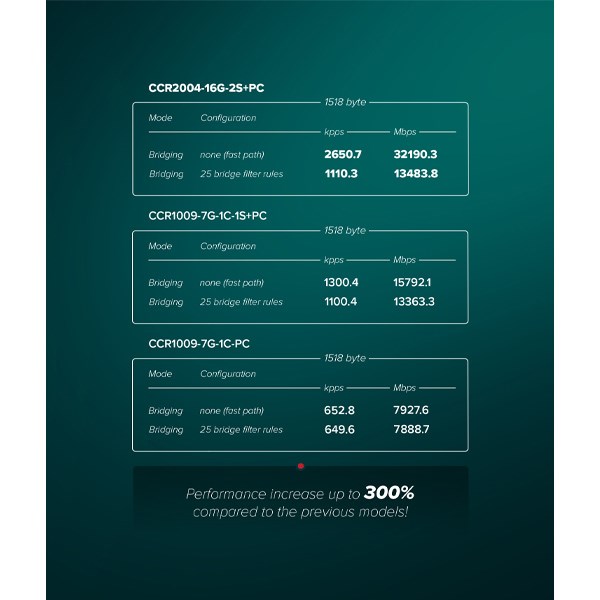 CCR2004-16G-2S+PC

1518 byte

| Mode | Configuration | kpps | Mbps |
|---|---|---|---|
| Bridging | none (fast path) | 2650.7 | 32190.3 |
| Bridging | 25 bridge filter rules | 1110.3 | 13483.8 |

CCR1009-7G-1C-1S+PC

1518 byte

| Mode | Configuration | kpps | Mbps |
|---|---|---|---|
| Bridging | none (fast path) | 1300.4 | 15792.1 |
| Bridging | 25 bridge filter rules | 1100.4 | 13363.3 |

CCR1009-7G-1C-PC

1518 byte

| Mode | Configuration | kpps | Mbps |
|---|---|---|---|
| Bridging | none (fast path) | 652.8 | 7927.6 |
| Bridging | 25 bridge filter rules | 649.6 | 7888.7 |

Performance increase up to 300% compared to the previous models!